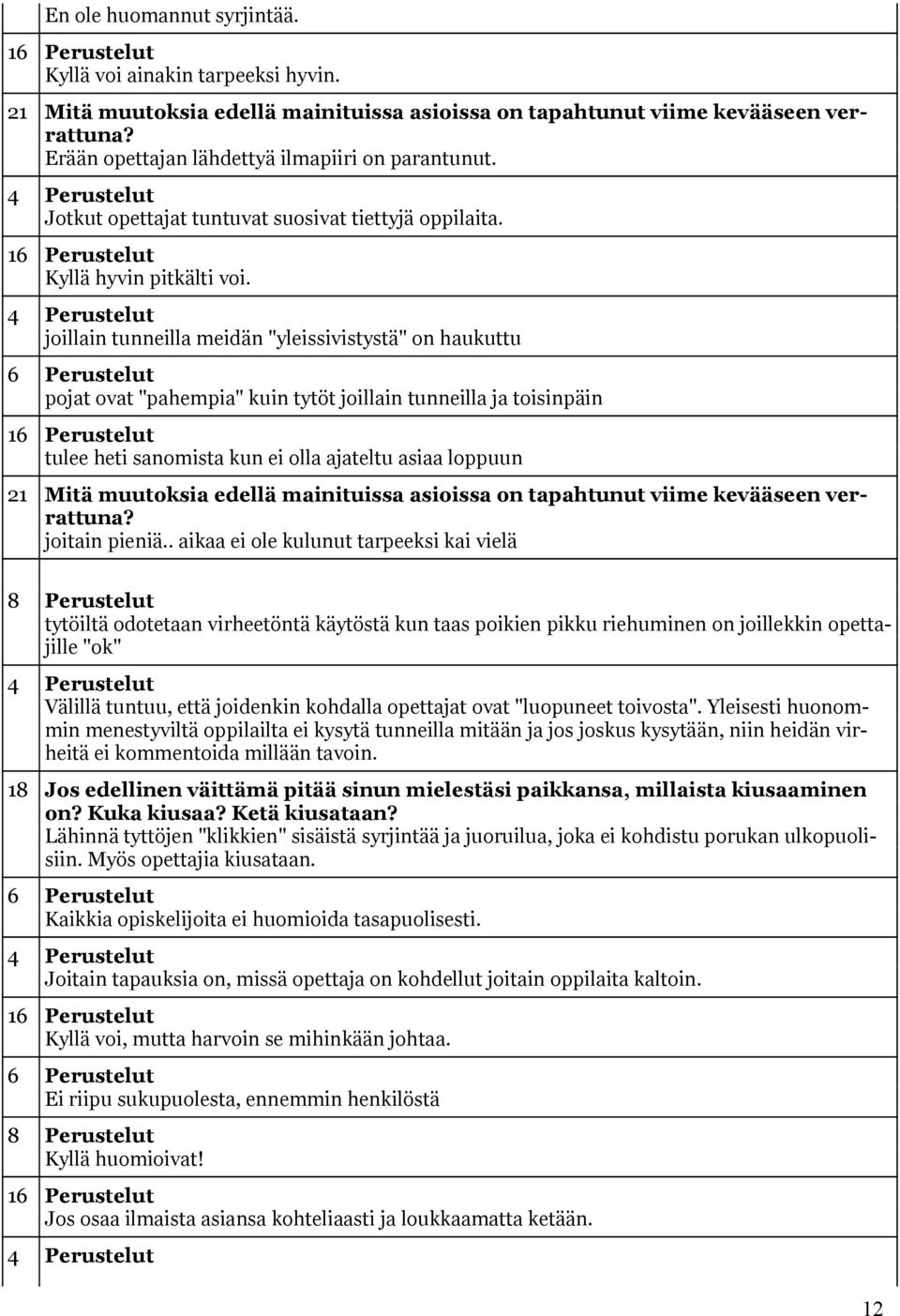 En ole huomannut syrjintää.

16 Perustelut
Kyllä voi ainakin tarpeeksi hyvin.

21 Mitä muutoksia edellä mainituissa asioissa on tapahtunut viime kevääseen verrattuna?
Erään opettajan lähdettyä ilmapiiri on parantunut.

4 Perustelut
Jotkut opettajat tuntuvat suosivat tiettyjä oppilaita.

16 Perustelut
Kyllä hyvin pitkälti voi.

4 Perustelut
joillain tunneilla meidän "yleissivistystä" on haukuttu

6 Perustelut
pojat ovat "pahempia" kuin tytöt joillain tunneilla ja toisinpäin

16 Perustelut
tulee heti sanomista kun ei olla ajateltu asiaa loppuun

21 Mitä muutoksia edellä mainituissa asioissa on tapahtunut viime kevääseen verrattuna?
joitain pieniä.. aikaa ei ole kulunut tarpeeksi kai vielä

8 Perustelut
tytöiltä odotetaan virheetöntä käytöstä kun taas poikien pikku riehuminen on joillekkin opettajille "ok"

4 Perustelut
Välillä tuntuu, että joidenkin kohdalla opettajat ovat "luopuneet toivosta". Yleisesti huonommin menestyviltä oppilailta ei kysytä tunneilla mitään ja jos joskus kysytään, niin heidän virheitä ei kommentoida millään tavoin.

18 Jos edellinen väittämä pitää sinun mielestäsi paikkansa, millaista kiusaaminen on? Kuka kiusaa? Ketä kiusataan?
Lähinnä tyttöjen "klikkien" sisäistä syrjintää ja juoruilua, joka ei kohdistu porukan ulkopuolisiin. Myös opettajia kiusataan.

6 Perustelut
Kaikkia opiskelijoita ei huomioida tasapuolisesti.

4 Perustelut
Joitain tapauksia on, missä opettaja on kohdellut joitain oppilaita kaltoin.

16 Perustelut
Kyllä voi, mutta harvoin se mihinkään johtaa.

6 Perustelut
Ei riipu sukupuolesta, ennemmin henkilöstä

8 Perustelut
Kyllä huomioivat!

16 Perustelut
Jos osaa ilmaista asiansa kohteliaasti ja loukkaamatta ketään.

4 Perustelut

12